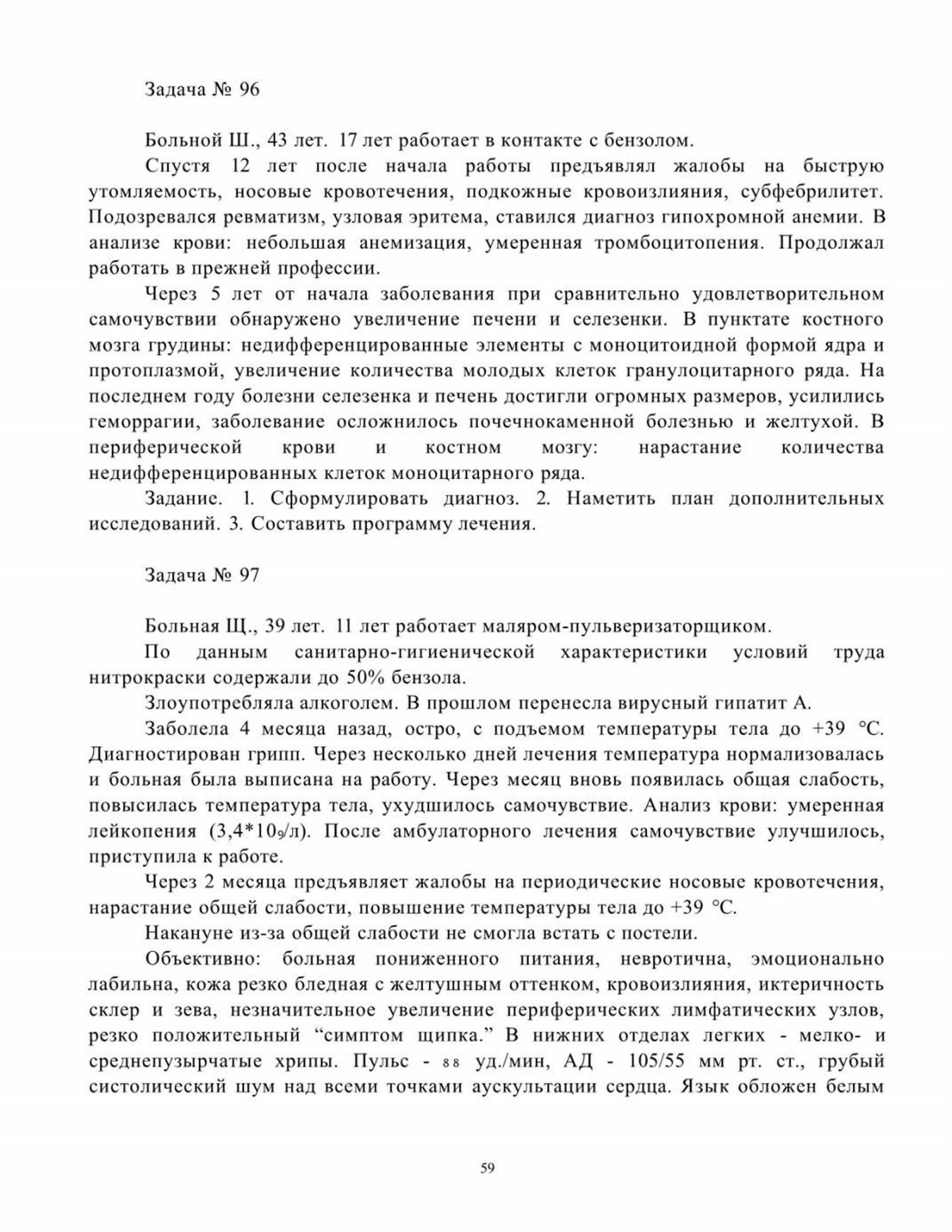 Задача № 96

Больной Ш., 43 лет. 17 лет работает в контакте с бензолом.

Спустя 12 лет после начала работы предъявлял жалобы на быструю утомляемость, носовые кровотечения, подкожные кровоизлияния, субфебрилитет. Подозревался ревматизм, узловая эритема, ставился диагноз гипохромной анемии. В анализе крови: небольшая анемизация, умеренная тромбоцитопения. Продолжал работать в прежней профессии.

Через 5 лет от начала заболевания при сравнительно удовлетворительном самочувствии обнаружено увеличение печени и селезенки. В пунктате костного мозга грудины: недифференцированные элементы с моноцитоидной формой ядра и протоплазмой, увеличение количества молодых клеток гранулоцитарного ряда. На последнем году болезни селезенка и печень достигли огромных размеров, усилились геморрагии, заболевание осложнилось почечнокаменной болезнью и желтухой. В периферической крови и костном мозгу: нарастание количества недифференцированных клеток моноцитарного ряда.

Задание. 1. Сформулировать диагноз. 2. Наметить план дополнительных исследований. 3. Составить программу лечения.

Задача № 97

Больная Щ., 39 лет. 11 лет работает маляром-пульверизаторщиком.

По данным санитарно-гигиенической характеристики условий труда нитрокраски содержали до 50% бензола.

Злоупотребляла алкоголем. В прошлом перенесла вирусный гипатит А.

Заболела 4 месяца назад, остро, с подъемом температуры тела до +39 °С. Диагностирован грипп. Через несколько дней лечения температура нормализовалась и больная была выписана на работу. Через месяц вновь появилась общая слабость, повысилась температура тела, ухудшилось самочувствие. Анализ крови: умеренная лейкопения ($3,4*10_9$/л). После амбулаторного лечения самочувствие улучшилось, приступила к работе.

Через 2 месяца предъявляет жалобы на периодические носовые кровотечения, нарастание общей слабости, повышение температуры тела до +39 °С.

Накануне из-за общей слабости не смогла встать с постели.

Объективно: больная пониженного питания, невротична, эмоционально лабильна, кожа резко бледная с желтушным оттенком, кровоизлияния, иктеричность склер и зева, незначительное увеличение периферических лимфатических узлов, резко положительный “симптом щипка.” В нижних отделах легких - мелко- и среднепузырчатые хрипы. Пульс - 88 уд./мин, АД - 105/55 мм рт. ст., грубый систолический шум над всеми точками аускультации сердца. Язык обложен белым

59